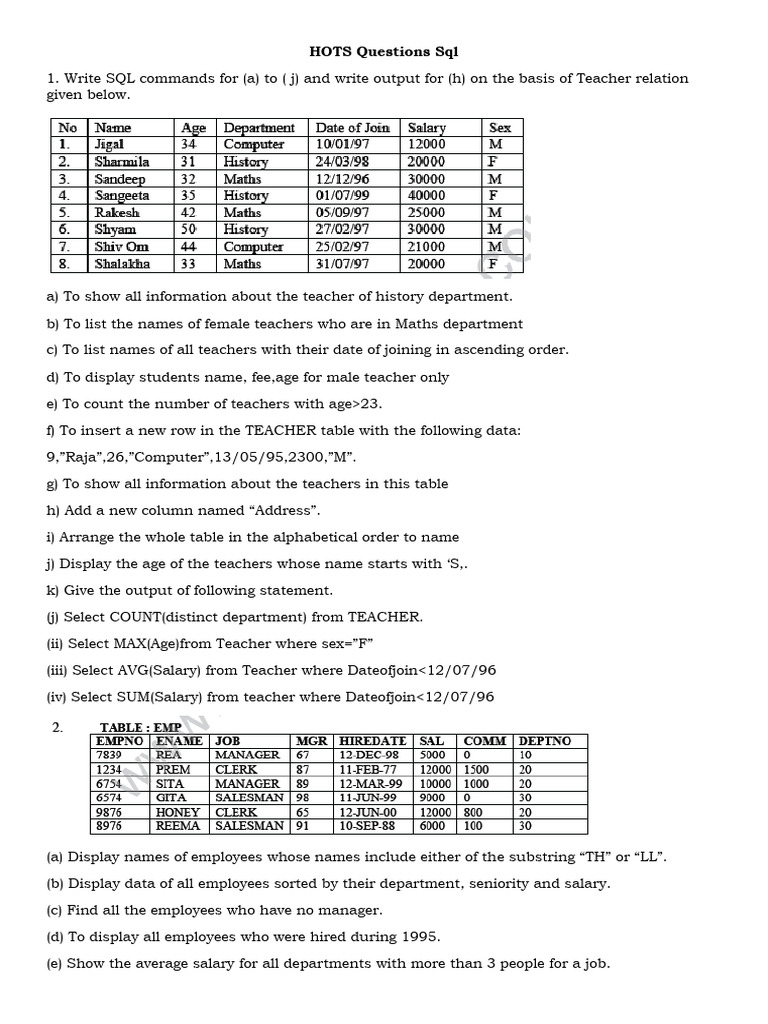 HOTS Questions Sql

1. Write SQL commands for (a) to ( j) and write output for (h) on the basis of Teacher relation given below.

| No | Name | Age | Department | Date of Join | Salary | Sex |
|---|---|---|---|---|---|---|
| 1. | Jigal | 34 | Computer | 10/01/97 | 12000 | M |
| 2. | Sharmila | 31 | History | 24/03/98 | 20000 | F |
| 3. | Sandeep | 32 | Maths | 12/12/96 | 30000 | M |
| 4. | Sangeeta | 35 | History | 01/07/99 | 40000 | F |
| 5. | Rakesh | 42 | Maths | 05/09/97 | 25000 | M |
| 6. | Shyam | 50 | History | 27/02/97 | 30000 | M |
| 7. | Shiv Om | 44 | Computer | 25/02/97 | 21000 | M |
| 8. | Shalakha | 33 | Maths | 31/07/97 | 20000 | F |

a) To show all information about the teacher of history department.

b) To list the names of female teachers who are in Maths department

c) To list names of all teachers with their date of joining in ascending order.

d) To display students name, fee,age for male teacher only

e) To count the number of teachers with age>23.

f) To insert a new row in the TEACHER table with the following data:

9,"Raja",26,"Computer",13/05/95,2300,"M".

g) To show all information about the teachers in this table

h) Add a new column named "Address".

i) Arrange the whole table in the alphabetical order to name

j) Display the age of the teachers whose name starts with 'S,.

k) Give the output of following statement.

(j) Select COUNT(distinct department) from TEACHER.

(ii) Select MAX(Age)from Teacher where sex="F"

(iii) Select AVG(Salary) from Teacher where Dateofjoin<12/07/96

(iv) Select SUM(Salary) from teacher where Dateofjoin<12/07/96

2. TABLE : EMP

| EMPNO | ENAME | JOB | MGR | HIREDATE | SAL | COMM | DEPTNO |
|---|---|---|---|---|---|---|---|
| 7839 | REA | MANAGER | 67 | 12-DEC-98 | 5000 | 0 | 10 |
| 1234 | PREM | CLERK | 87 | 11-FEB-77 | 12000 | 1500 | 20 |
| 6754 | SITA | MANAGER | 89 | 12-MAR-99 | 10000 | 1000 | 20 |
| 6574 | GITA | SALESMAN | 98 | 11-JUN-99 | 9000 | 0 | 30 |
| 9876 | HONEY | CLERK | 65 | 12-JUN-00 | 12000 | 800 | 20 |
| 8976 | REEMA | SALESMAN | 91 | 10-SEP-88 | 6000 | 100 | 30 |

(a) Display names of employees whose names include either of the substring "TH" or "LL".

(b) Display data of all employees sorted by their department, seniority and salary.

(c) Find all the employees who have no manager.

(d) To display all employees who were hired during 1995.

(e) Show the average salary for all departments with more than 3 people for a job.